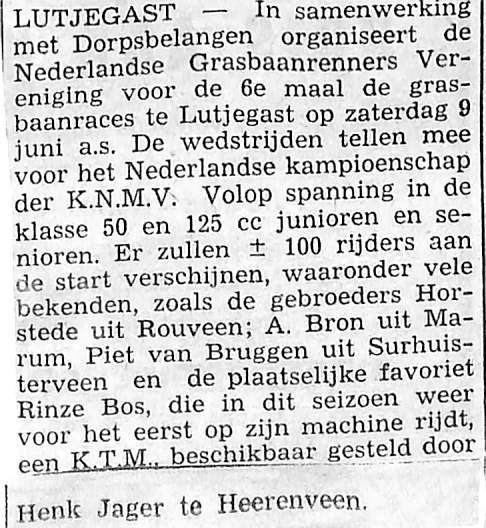 LUTJEGAST — In samenwerking met Dorpsbelangen organiseert de Nederlandse Grasbaanrenners Vereniging voor de 6e maal de grasbaanraces te Lutjegast op zaterdag 9 juni a.s. De wedstrijden tellen mee voor het Nederlandse kampioenschap der K.N.M.V. Volop spanning in de klasse 50 en 125 cc junioren en senioren. Er zullen ± 100 rijders aan de start verschijnen, waaronder vele bekenden, zoals de gebroeders Horstede uit Rouveen; A. Bron uit Marum, Piet van Bruggen uit Surhuisterveen en de plaatselijke favoriet Rinze Bos, die in dit seizoen weer voor het eerst op zijn machine rijdt, een K.T.M., beschikbaar gesteld door Henk Jager te Heerenveen.